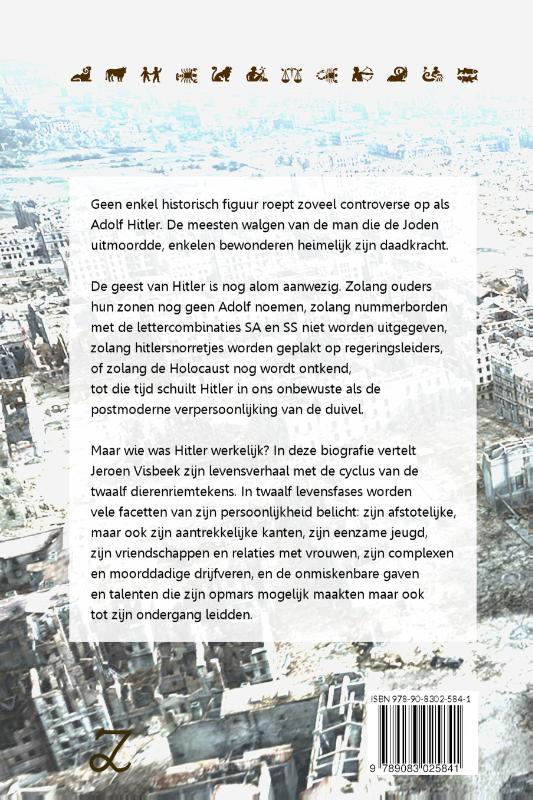 Geen enkel historisch figuur roept zoveel controverse op als Adolf Hitler. De meesten walgen van de man die de Joden uitmoordde, enkelen bewonderen heimelijk zijn daadkracht.

De geest van Hitler is nog alom aanwezig. Zolang ouders hun zonen nog geen Adolf noemen, zolang nummerborden met de lettercombinaties SA en SS niet worden uitgegeven, zolang hitlersnorretjes worden geplakt op regeringsleiders, of zolang de Holocaust nog wordt ontkend, tot die tijd schuilt Hitler in ons onbewuste als de postmoderne verpersoonlijking van de duivel.

Maar wie was Hitler werkelijk? In deze biografie vertelt Jeroen Visbeek zijn levensverhaal met de cyclus van de twaalf dierenriemtekens. In twaalf levensfases worden vele facetten van zijn persoonlijkheid belicht: zijn afstotelijke, maar ook zijn aantrekkelijke kanten, zijn eenzame jeugd, zijn vriendschappen en relaties met vrouwen, zijn complexen en moorddadige drijfveren, en de onmiskenbare gaven en talenten die zijn opmars mogelijk maakten maar ook tot zijn ondergang leidden.

ISBN 978-90-8302-584-1

9 789083 025841